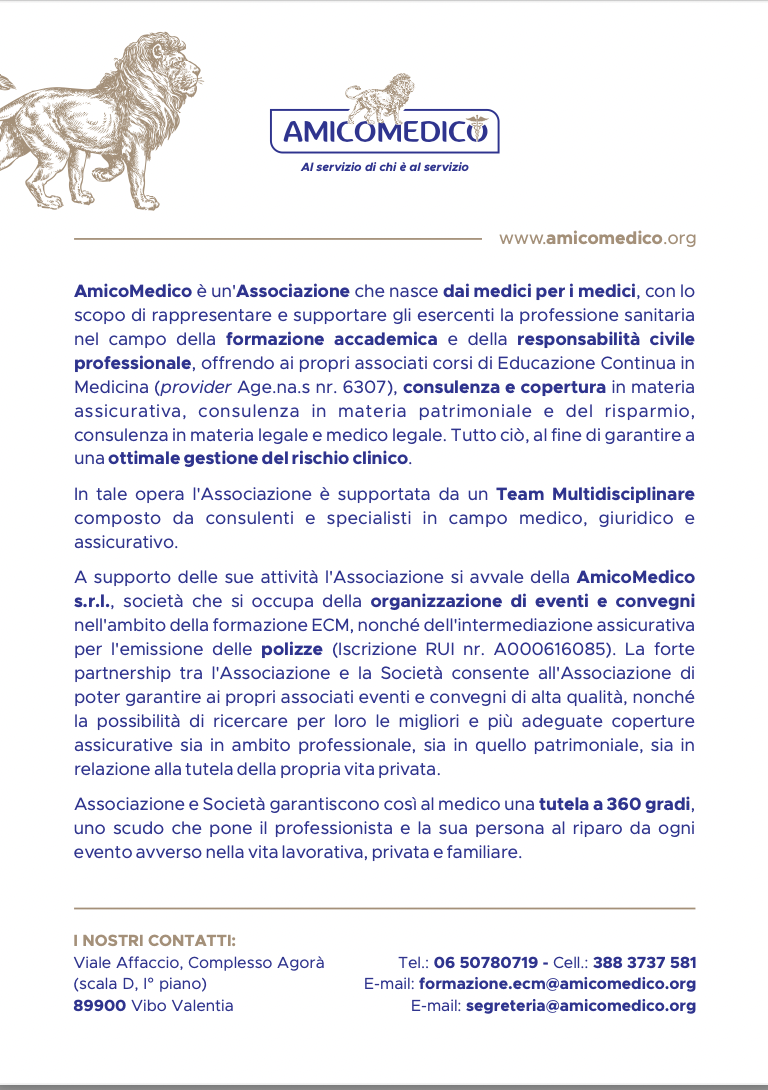 AMICOMEDICO
Al servizio di chi è al servizio

www.amicomedico.org

AmicoMedico è un'Associazione che nasce dai medici per i medici, con lo scopo di rappresentare e supportare gli esercenti la professione sanitaria nel campo della formazione accademica e della responsabilità civile professionale, offrendo ai propri associati corsi di Educazione Continua in Medicina (provider Age.na.s nr. 6307), consulenza e copertura in materia assicurativa, consulenza in materia patrimoniale e del risparmio, consulenza in materia legale e medico legale. Tutto ciò, al fine di garantire a una ottimale gestione del rischio clinico.

In tale opera l'Associazione è supportata da un Team Multidisciplinare composto da consulenti e specialisti in campo medico, giuridico e assicurativo.

A supporto delle sue attività l'Associazione si avvale della AmicoMedico s.r.l., società che si occupa della organizzazione di eventi e convegni nell'ambito della formazione ECM, nonché dell'intermediazione assicurativa per l'emissione delle polizze (Iscrizione RUI nr. A000616085). La forte partnership tra l'Associazione e la Società consente all'Associazione di poter garantire ai propri associati eventi e convegni di alta qualità, nonché la possibilità di ricercare per loro le migliori e più adeguate coperture assicurative sia in ambito professionale, sia in quello patrimoniale, sia in relazione alla tutela della propria vita privata.

Associazione e Società garantiscono così al medico una tutela a 360 gradi, uno scudo che pone il professionista e la sua persona al riparo da ogni evento avverso nella vita lavorativa, privata e familiare.

I NOSTRI CONTATTI:
Viale Affaccio, Complesso Agorà
(scala D, I° piano)
89900 Vibo Valentia

Tel.: 06 50780719 - Cell.: 388 3737 581
E-mail: formazione.ecm@amicomedico.org
E-mail: segreteria@amicomedico.org